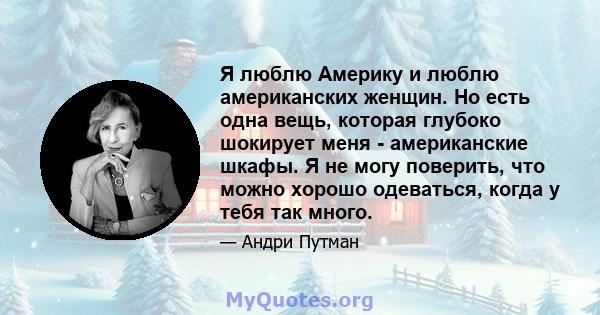 Я люблю Америку и люблю американских женщин. Но есть одна вещь, которая глубоко шокирует меня - американские шкафы. Я не могу поверить, что можно хорошо одеваться, когда у тебя так много.

— Андри Путман

MyQuotes.org